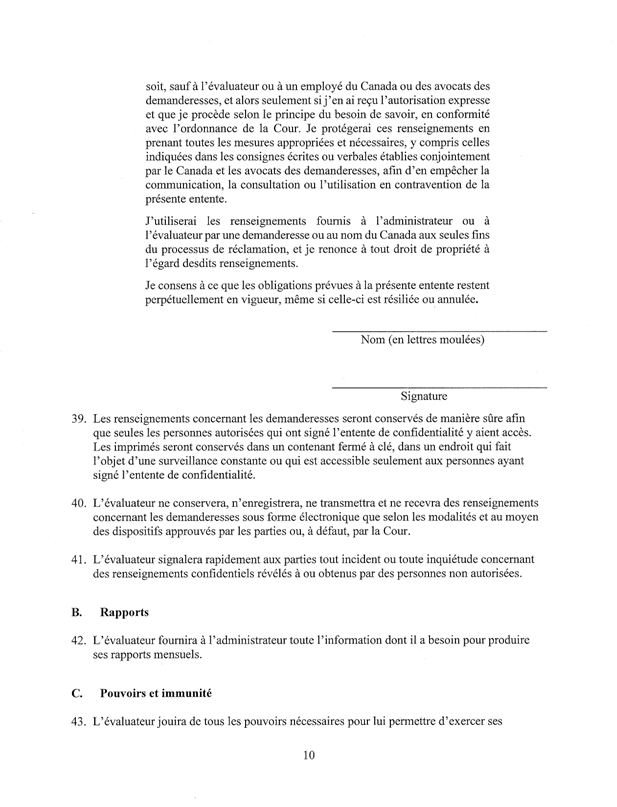 soit, sauf à l'évaluateur ou à un employé du Canada ou des avocats des demanderesses, et alors seulement si j'en ai reçu l'autorisation expresse et que je procède selon le principe du besoin de savoir, en conformité avec l'ordonnance de la Cour. Je protégerai ces renseignements en prenant toutes les mesures appropriées et nécessaires, y compris celles indiquées dans les consignes écrites ou verbales établies conjointement par le Canada et les avocats des demanderesses, afin d'en empêcher la communication, la consultation ou l'utilisation en contravention de la présente entente.

J'utiliserai les renseignements fournis à l'administrateur ou à l'évaluateur par une demanderesse ou au nom du Canada aux seules fins du processus de réclamation, et je renonce à tout droit de propriété à l'égard desdits renseignements.

Je consens à ce que les obligations prévues à la présente entente restent perpétuellement en vigueur, même si celle-ci est résiliée ou annulée.

Nom (en lettres moulées)

Signature

39. Les renseignements concernant les demanderesses seront conservés de manière sûre afin que seules les personnes autorisées qui ont signé l'entente de confidentialité y aient accès. Les imprimés seront conservés dans un contenant fermé à clé, dans un endroit qui fait l'objet d'une surveillance constante ou qui est accessible seulement aux personnes ayant signé l'entente de confidentialité.

40. L'évaluateur ne conservera, n'enregistrera, ne transmettra et ne recevra des renseignements concernant les demanderesses sous forme électronique que selon les modalités et au moyen des dispositifs approuvés par les parties ou, à défaut, par la Cour.

41. L'évaluateur signalera rapidement aux parties tout incident ou toute inquiétude concernant des renseignements confidentiels révélés à ou obtenus par des personnes non autorisées.

B. Rapports

42. L'évaluateur fournira à l'administrateur toute l'information dont il a besoin pour produire ses rapports mensuels.

C. Pouvoirs et immunité

43. L'évaluateur jouira de tous les pouvoirs nécessaires pour lui permettre d'exercer ses

10